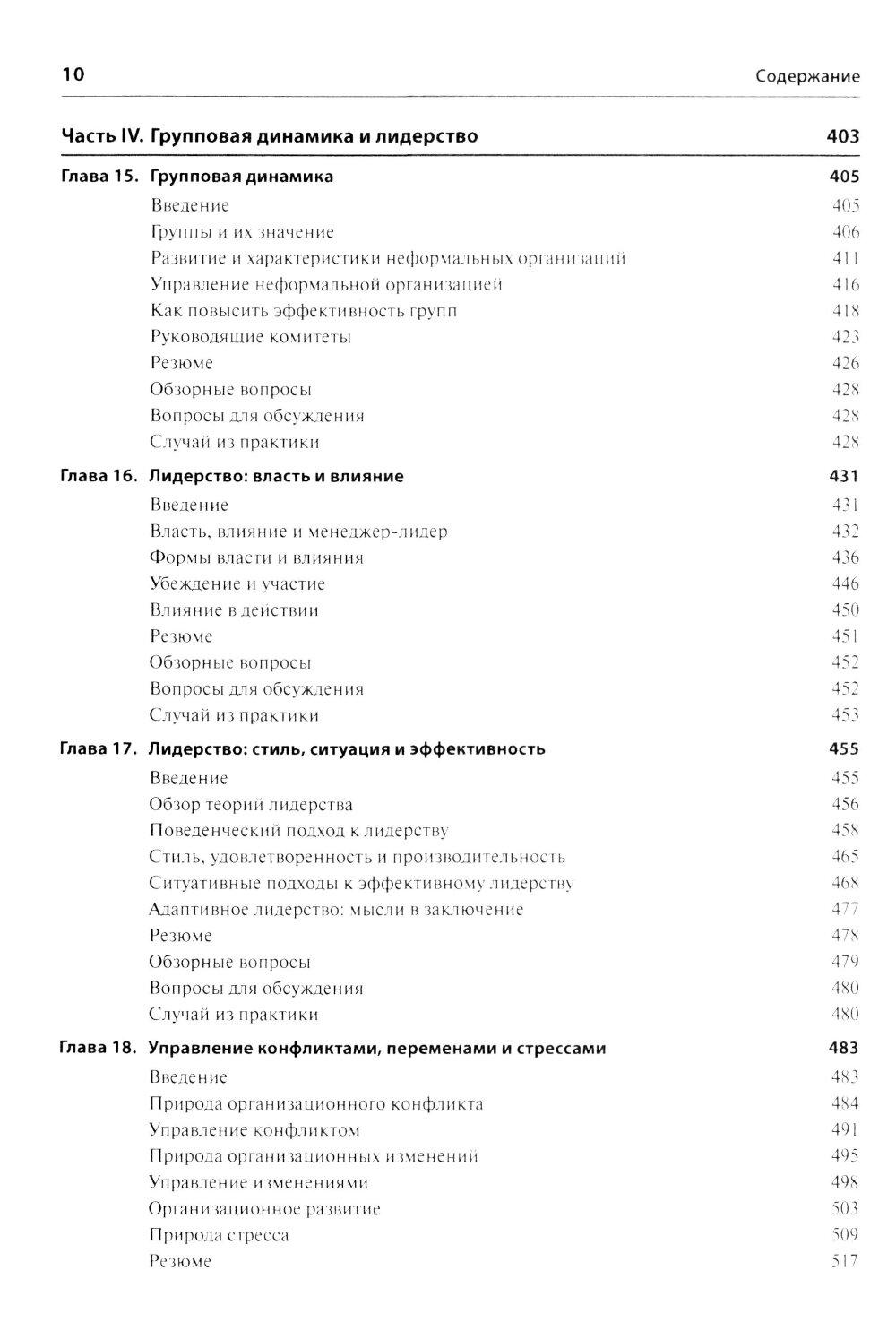 10 Содержание

Часть IV. Групповая динамика и лидерство 403

Глава 15. Групповая динамика 405
Введение 405
Группы и их значение 406
Развитие и характеристики неформальных организаций 411
Управление неформальной организацией 416
Как повысить эффективность групп 418
Руководящие комитеты 423
Резюме 426
Обзорные вопросы 428
Вопросы для обсуждения 428
Случай из практики 428

Глава 16. Лидерство: власть и влияние 431
Введение 431
Власть, влияние и менеджер-лидер 432
Формы власти и влияния 436
Убеждение и участие 446
Влияние в действии 450
Резюме 451
Обзорные вопросы 452
Вопросы для обсуждения 452
Случай из практики 453

Глава 17. Лидерство: стиль, ситуация и эффективность 455
Введение 455
Обзор теорий лидерства 456
Поведенческий подход к лидерству 458
Стиль, удовлетворенность и производительность 465
Ситуативные подходы к эффективному лидерству 468
Адаптивное лидерство: мысли в заключение 477
Резюме 478
Обзорные вопросы 479
Вопросы для обсуждения 480
Случай из практики 480

Глава 18. Управление конфликтами, переменами и стрессами 483
Введение 483
Природа организационного конфликта 484
Управление конфликтом 491
Природа организационных изменений 495
Управление изменениями 498
Организационное развитие 503
Природа стресса 509
Резюме 517